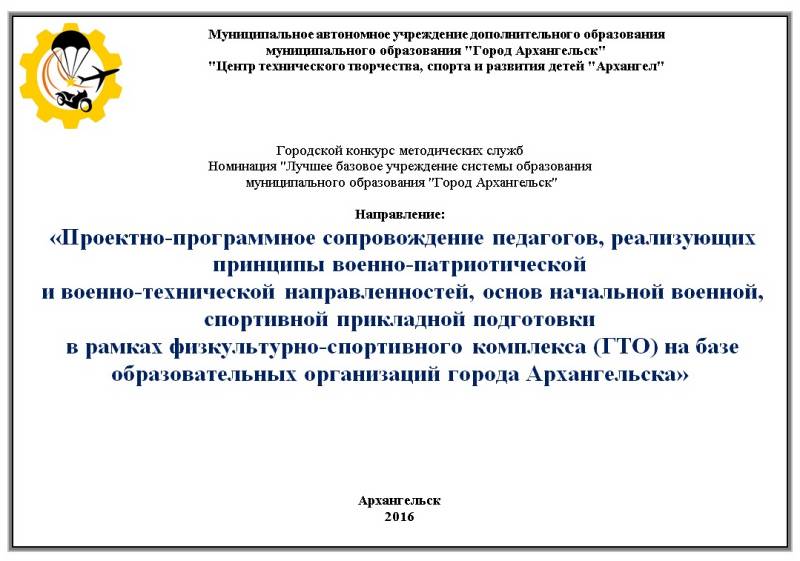 Муниципальное автономное учреждение дополнительного образования муниципального образования "Город Архангельск" "Центр технического творчества, спорта и развития детей "Архангел"

Городской конкурс методических служб
Номинация "Лучшее базовое учреждение системы образования муниципального образования "Город Архангельск"

Направление:

«Проектно-программное сопровождение педагогов, реализующих принципы военно-патриотической и военно-технической направленностей, основ начальной военной, спортивной прикладной подготовки в рамках физкультурно-спортивного комплекса (ГТО) на базе образовательных организаций города Архангельска»

Архангельск
2016